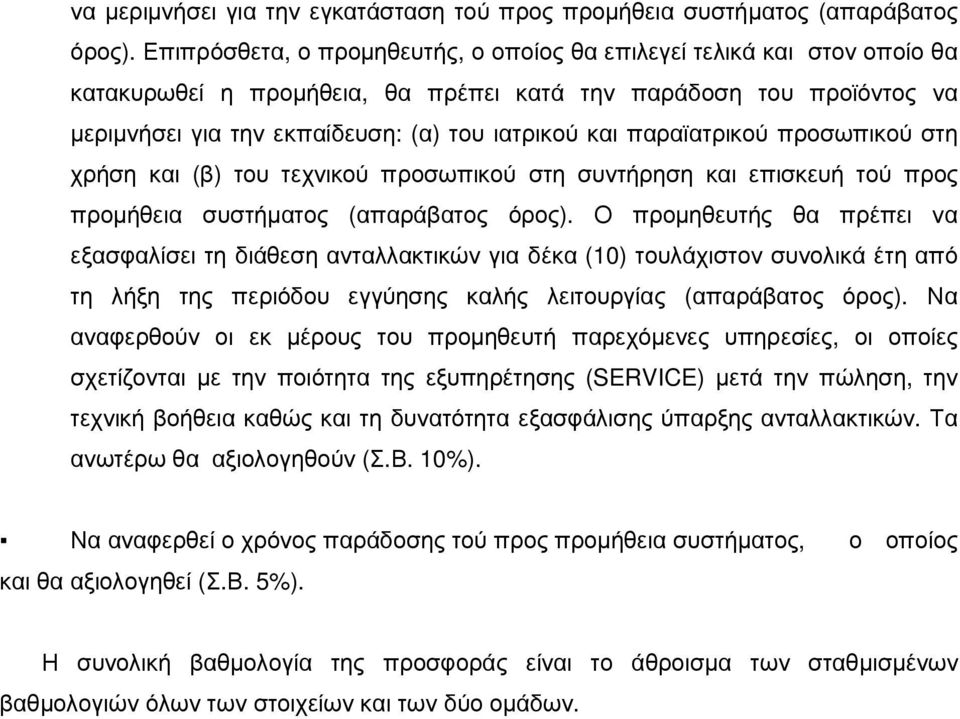 να μεριμνήσει για την εγκατάσταση τού προς προμήθεια συστήματος (απαράβατος όρος). Επιπρόσθετα, ο προμηθευτής, ο οποίος θα επιλεγεί τελικά και στον οποίο θα κατακυρωθεί η προμήθεια, θα πρέπει κατά την παράδοση του προϊόντος να μεριμνήσει για την εκπαίδευση: (α) του ιατρικού και παραϊατρικού προσωπικού στη χρήση και (β) του τεχνικού προσωπικού στη συντήρηση και επισκευή τού προς προμήθεια συστήματος (απαράβατος όρος). Ο προμηθευτής θα πρέπει να εξασφαλίσει τη διάθεση ανταλλακτικών για δέκα (10) τουλάχιστον συνολικά έτη από τη λήξη της περιόδου εγγύησης καλής λειτουργίας (απαράβατος όρος). Να αναφερθούν οι εκ μέρους του προμηθευτή παρεχόμενες υπηρεσίες, οι οποίες σχετίζονται με την ποιότητα της εξυπηρέτησης (SERVICE) μετά την πώληση, την τεχνική βοήθεια καθώς και τη δυνατότητα εξασφάλισης ύπαρξης ανταλλακτικών. Τα ανωτέρω θα αξιολογηθούν (Σ.Β. 10%).

▪ Να αναφερθεί ο χρόνος παράδοσης τού προς προμήθεια συστήματος, ο οποίος και θα αξιολογηθεί (Σ.Β. 5%).

Η συνολική βαθμολογία της προσφοράς είναι το άθροισμα των σταθμισμένων βαθμολογιών όλων των στοιχείων και των δύο ομάδων.